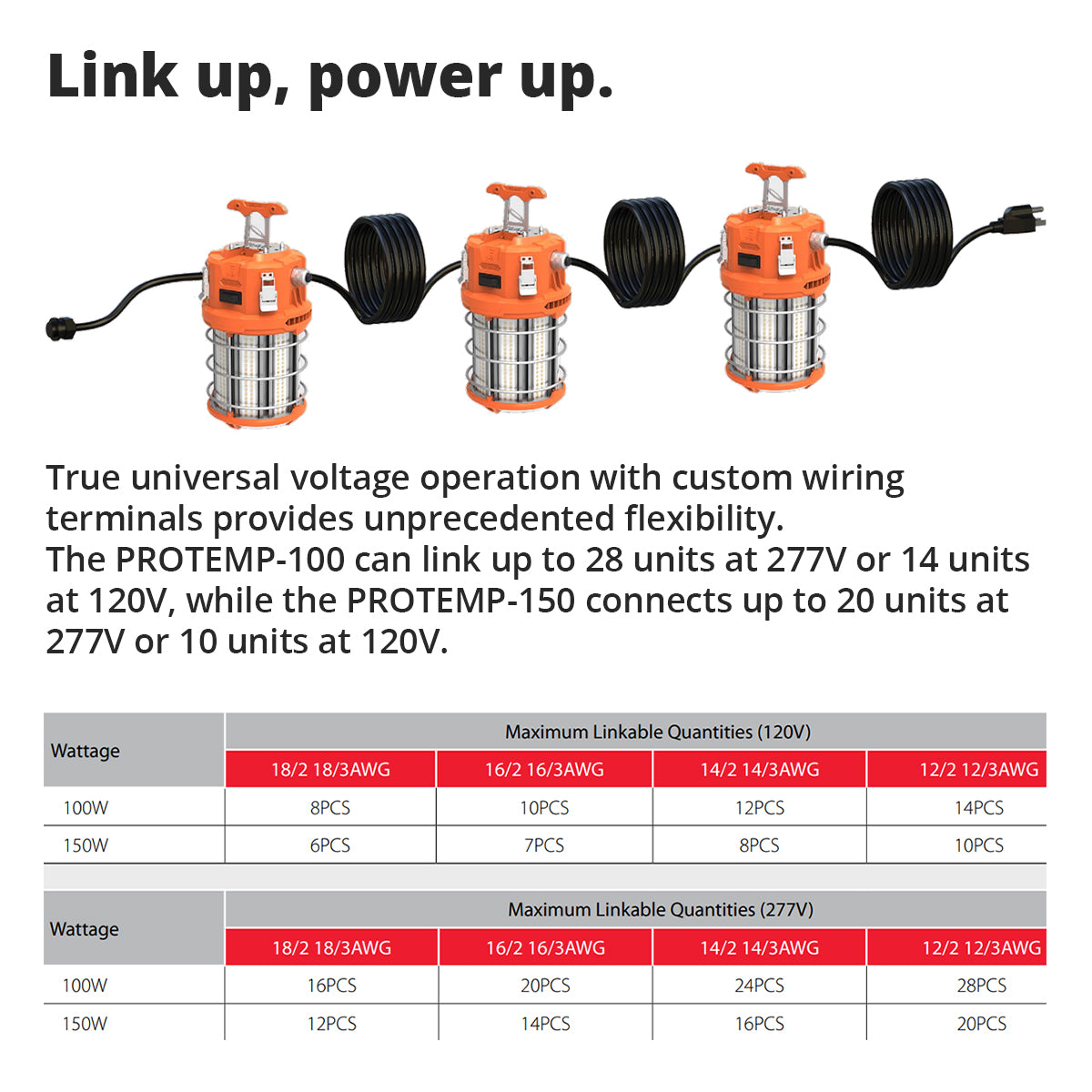 Link up, power up.

True universal voltage operation with custom wiring terminals provides unprecedented flexibility.
The PROTEMP-100 can link up to 28 units at 277V or 14 units at 120V, while the PROTEMP-150 connects up to 20 units at 277V or 10 units at 120V.

| Wattage | Maximum Linkable Quantities (120V) | | | |
|---|---|---|---|---|
| | 18/2 18/3AWG | 16/2 16/3AWG | 14/2 14/3AWG | 12/2 12/3AWG |
| 100W | 8PCS | 10PCS | 12PCS | 14PCS |
| 150W | 6PCS | 7PCS | 8PCS | 10PCS |

| Wattage | Maximum Linkable Quantities (277V) | | | |
|---|---|---|---|---|
| | 18/2 18/3AWG | 16/2 16/3AWG | 14/2 14/3AWG | 12/2 12/3AWG |
| 100W | 16PCS | 20PCS | 24PCS | 28PCS |
| 150W | 12PCS | 14PCS | 16PCS | 20PCS |